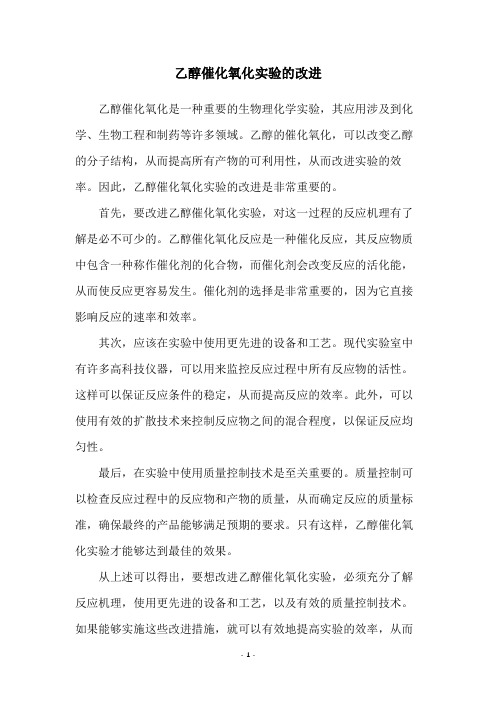 乙醇催化氧化实验的改进

乙醇催化氧化是一种重要的生物理化学实验，其应用涉及到化学、生物工程和制药等许多领域。乙醇的催化氧化，可以改变乙醇的分子结构，从而提高所有产物的可利用性，从而改进实验的效率。因此，乙醇催化氧化实验的改进是非常重要的。

首先，要改进乙醇催化氧化实验，对这一过程的反应机理有了解是必不可少的。乙醇催化氧化反应是一种催化反应，其反应物质中包含一种称作催化剂的化合物，而催化剂会改变反应的活化能，从而使反应更容易发生。催化剂的选择是非常重要的，因为它直接影响反应的速率和效率。

其次，应该在实验中使用更先进的设备和工艺。现代实验室中有许多高科技仪器，可以用来监控反应过程中所有反应物的活性。这样可以保证反应条件的稳定，从而提高反应的效率。此外，可以使用有效的扩散技术来控制反应物之间的混合程度，以保证反应均匀性。

最后，在实验中使用质量控制技术是至关重要的。质量控制可以检查反应过程中的反应物和产物的质量，从而确定反应的质量标准，确保最终的产品能够满足预期的要求。只有这样，乙醇催化氧化实验才能够达到最佳的效果。

从上述可以得出，要想改进乙醇催化氧化实验，必须充分了解反应机理，使用更先进的设备和工艺，以及有效的质量控制技术。如果能够实施这些改进措施，就可以有效地提高实验的效率，从而

- 1 -